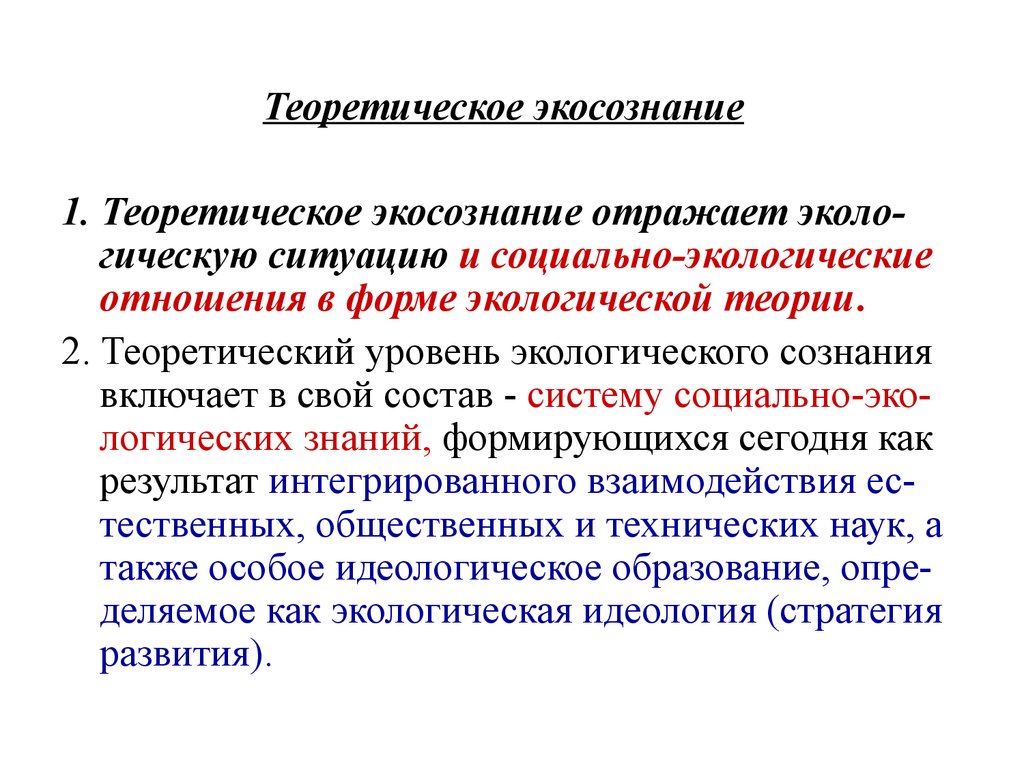 Теоретическое экосознание

1. Теоретическое экосознание отражает экологическую ситуацию и социально-экологические отношения в форме экологической теории.

2. Теоретический уровень экологического сознания включает в свой состав - систему социально-экологических знаний, формирующихся сегодня как результат интегрированного взаимодействия естественных, общественных и технических наук, а также особое идеологическое образование, определяемое как экологическая идеология (стратегия развития).